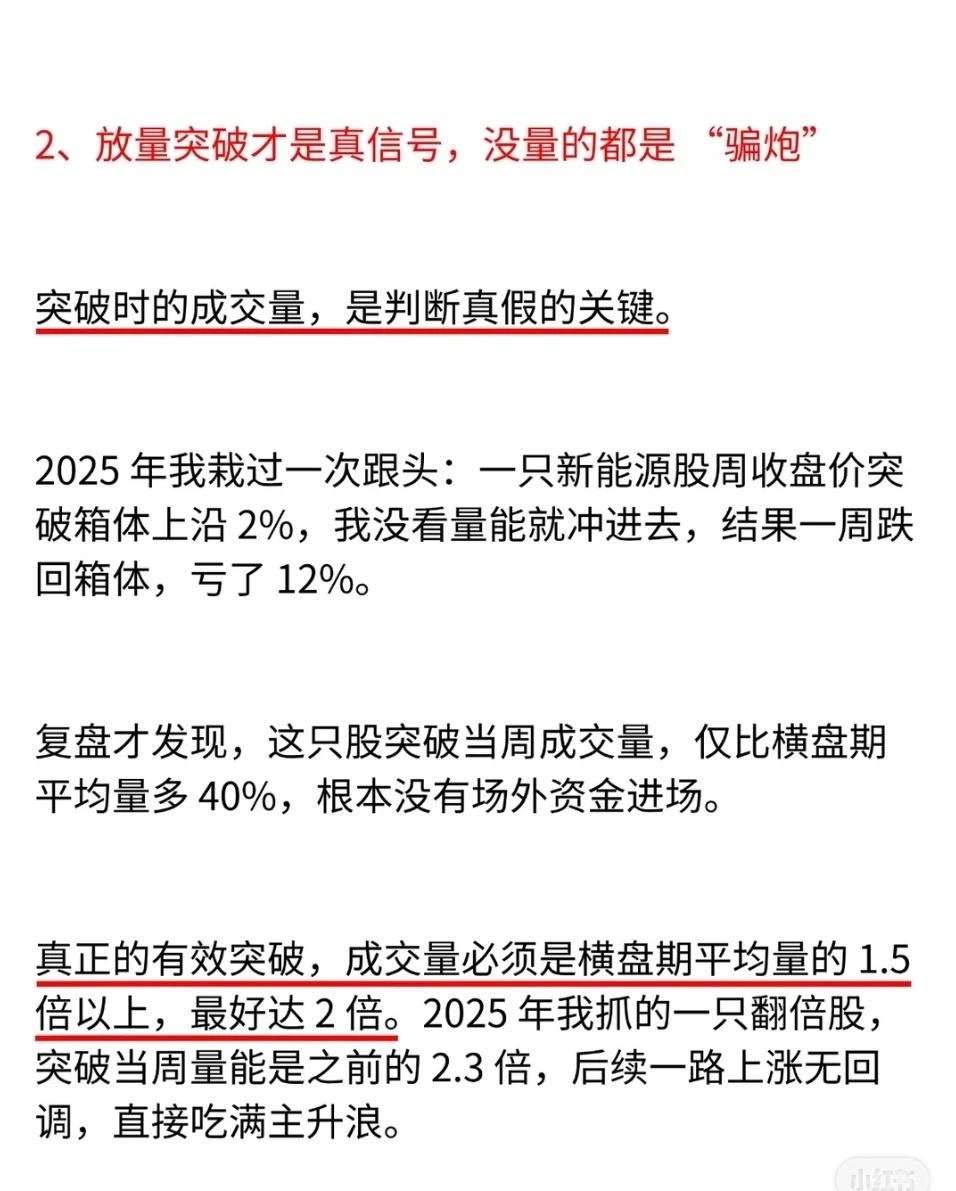 2、放量突破才是真信号，没量的都是“骗炮”

突破时的成交量，是判断真假的关键。

2025年我栽过一次跟头：一只新能源股周收盘价突破箱体上沿2%，我没看量能就冲进去，结果一周跌回箱体，亏了12%。

复盘才发现，这只股突破当周成交量，仅比横盘期平均量多40%，根本没有场外资金进场。

真正的有效突破，成交量必须是横盘期平均量的1.5倍以上，最好达2倍。2025年我抓的一只翻倍股，突破当周量能是之前的2.3倍，后续一路上涨无回调，直接吃满主升浪。

小红书